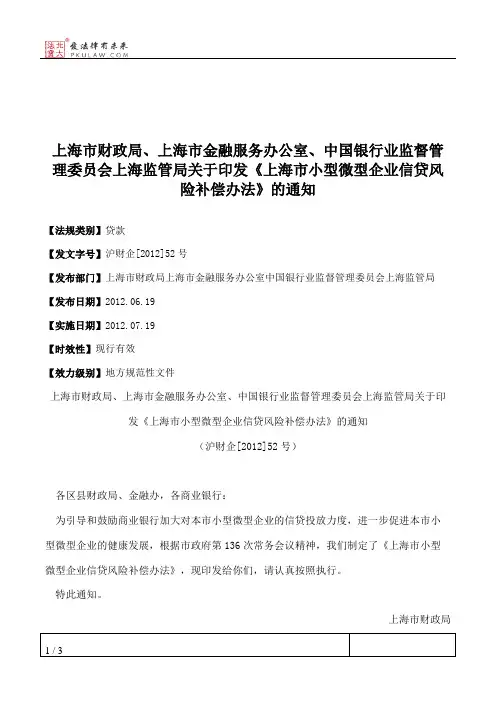 北大法宝 发法律有未来 PKULAW.COM

上海市财政局、上海市金融服务办公室、中国银行业监督管理委员会上海监管局关于印发《上海市小型微型企业信贷风险补偿办法》的通知

【法规类别】贷款

【发文字号】沪财企[2012]52号

【发布部门】上海市财政局上海市金融服务办公室中国银行业监督管理委员会上海监管局

【发布日期】2012.06.19

【实施日期】2012.07.19

【时效性】现行有效

【效力级别】地方规范性文件

上海市财政局、上海市金融服务办公室、中国银行业监督管理委员会上海监管局关于印发《上海市小型微型企业信贷风险补偿办法》的通知

（沪财企[2012]52号）

各区县财政局、金融办，各商业银行：

为引导和鼓励商业银行加大对本市小型微型企业的信贷投放力度，进一步促进本市小型微型企业的健康发展，根据市政府第136次常务会议精神，我们制定了《上海市小型微型企业信贷风险补偿办法》，现印发给你们，请认真按照执行。

特此通知。

上海市财政局

1 / 3